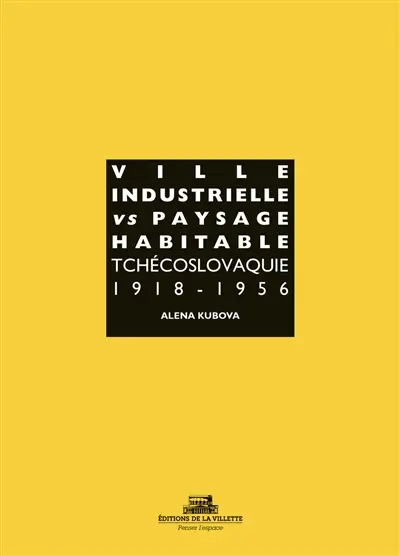 VILLE
INDUSTRIELLE
vs PAYSAGE
HABITABLE
TCHÉCOSLOVAQUIE
1918-1956

ALENA KUBOVA

ÉDITIONS DE LA VILLETTE
Penser l'espace